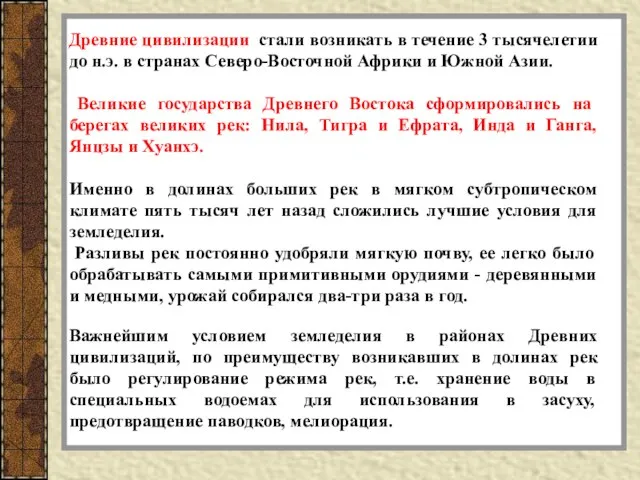 Древние цивилизации стали возникать в течение 3 тысячелетии до н.э. в странах Северо-Восточной Африки и Южной Азии.

Великие государства Древнего Востока сформировались на берегах великих рек: Нила, Тигра и Ефрата, Инда и Ганга, Янцзы и Хуанхэ.

Именно в долинах больших рек в мягком субтропическом климате пять тысяч лет назад сложились лучшие условия для земледелия.
Разливы рек постоянно удобряли мягкую почву, ее легко было обрабатывать самыми примитивными орудиями - деревянными и медными, урожай собирался два-три раза в год.

Важнейшим условием земледелия в районах Древних цивилизаций, по преимуществу возникавших в долинах рек было регулирование режима рек, т.е. хранение воды в специальных водоемах для использования в засуху, предотвращение паводков, мелиорация.